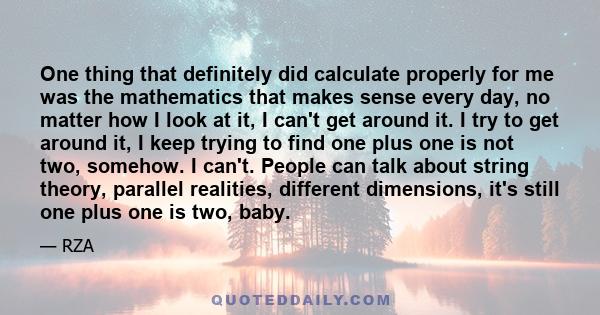 One thing that definitely did calculate properly for me was the mathematics that makes sense every day, no matter how I look at it, I can't get around it. I try to get around it, I keep trying to find one plus one is not two, somehow. I can't. People can talk about string theory, parallel realities, different dimensions, it's still one plus one is two, baby.

— RZA

QUOTEDDAILY.COM